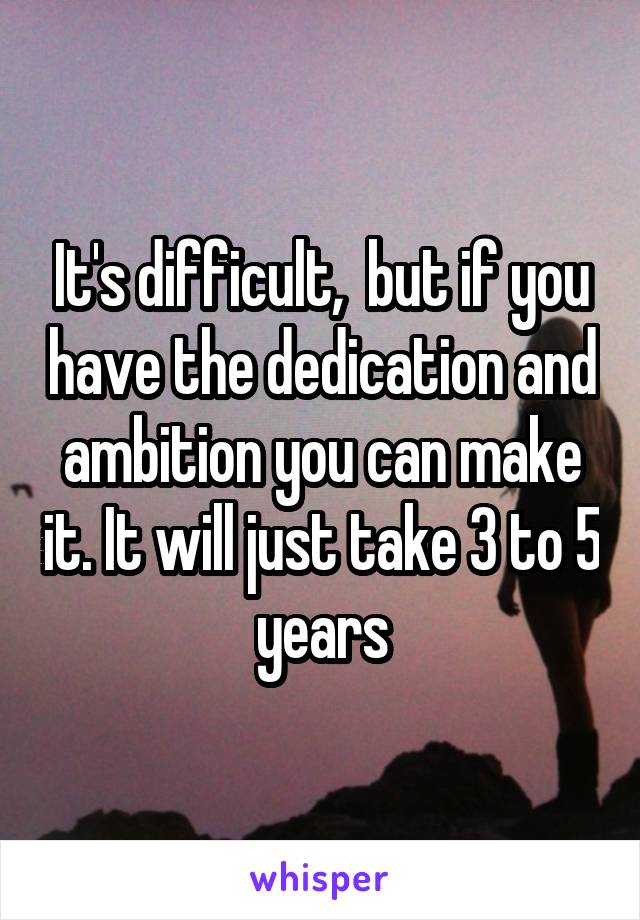 It's difficult,  but if you have the dedication and ambition you can make it. It will just take 3 to 5 years

whisper